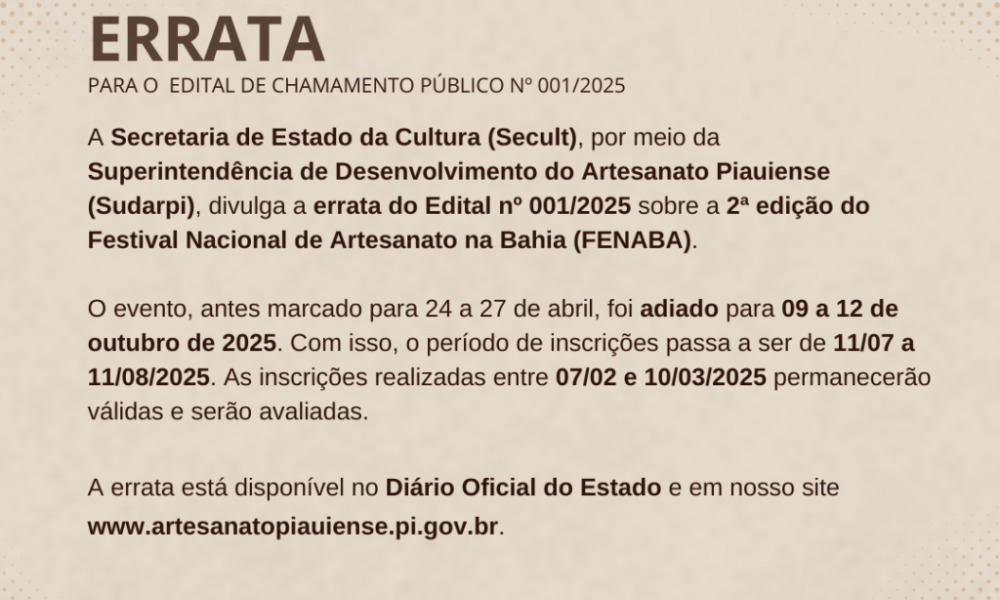 ERRATA
PARA O  EDITAL DE CHAMAMENTO PÚBLICO Nº 001/2025

A Secretaria de Estado da Cultura (Secult), por meio da Superintendência de Desenvolvimento do Artesanato Piauiense (Sudarpi), divulga a errata do Edital nº 001/2025 sobre a 2ª edição do Festival Nacional de Artesanato na Bahia (FENABA).

O evento, antes marcado para 24 a 27 de abril, foi adiado para 09 a 12 de outubro de 2025. Com isso, o período de inscrições passa a ser de 11/07 a 11/08/2025. As inscrições realizadas entre 07/02 e 10/03/2025 permanecerão válidas e serão avaliadas.

A errata está disponível no Diário Oficial do Estado e em nosso site www.artesanatopiauiense.pi.gov.br.